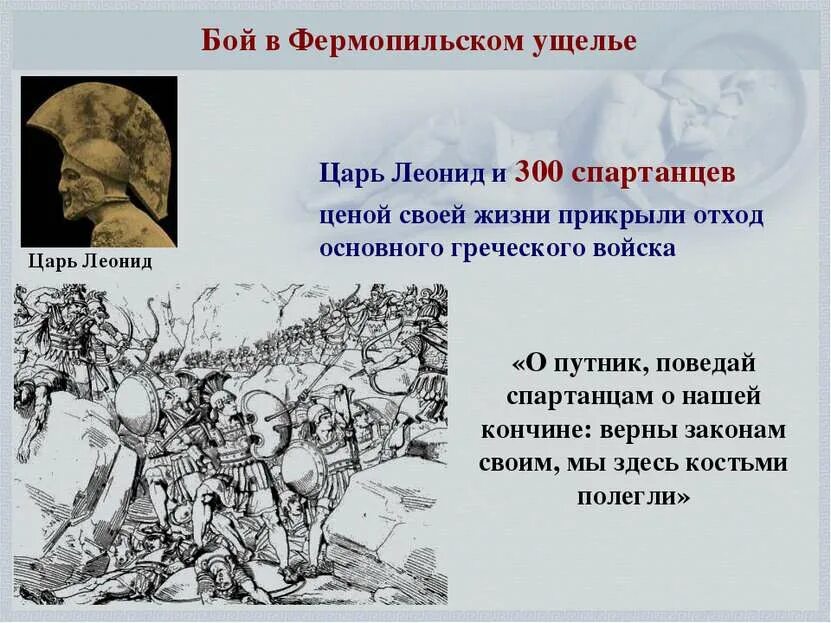 Бой в Фермопильском ущелье

Царь Леонид

Царь Леонид и 300 спартанцев ценой своей жизни прикрыли отход основного греческого войска

«О путник, поведай спартанцам о нашей кончине: верны законам своим, мы здесь костьми полегли»